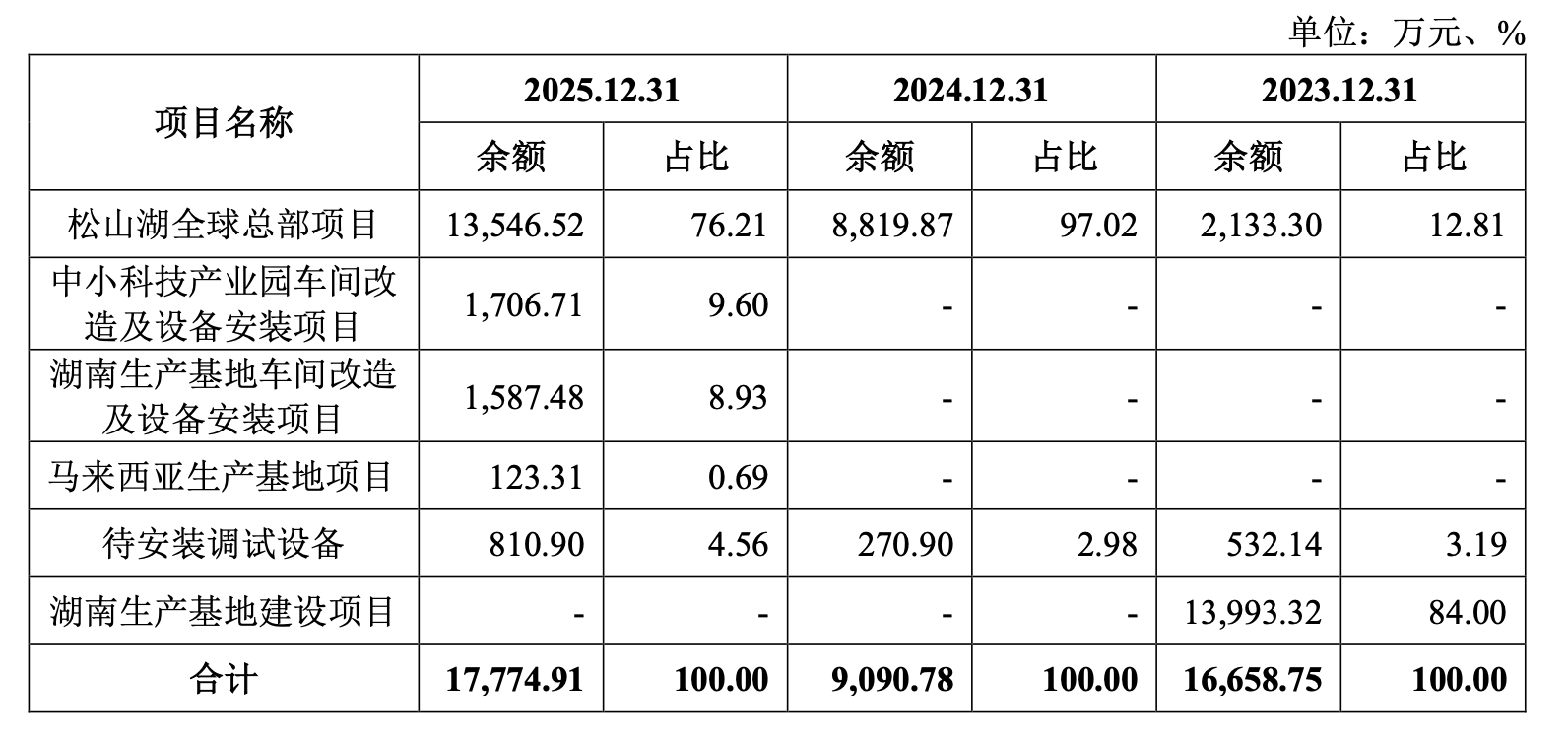 单位：万元、%

| 项目名称 | 2025.12.31 |  | 2024.12.31 |  | 2023.12.31 |  |
|---|---|---|---|---|---|---|
|  | 余额 | 占比 | 余额 | 占比 | 余额 | 占比 |
| 松山湖全球总部项目 | 13,546.52 | 76.21 | 8,819.87 | 97.02 | 2,133.30 | 12.81 |
| 中小科技产业园车间改造及设备安装项目 | 1,706.71 | 9.60 | - | - | - | - |
| 湖南生产基地车间改造及设备安装项目 | 1,587.48 | 8.93 | - | - | - | - |
| 马来西亚生产基地项目 | 123.31 | 0.69 | - | - | - | - |
| 待安装调试设备 | 810.90 | 4.56 | 270.90 | 2.98 | 532.14 | 3.19 |
| 湖南生产基地建设项目 | - | - | - | - | 13,993.32 | 84.00 |
| 合计 | 17,774.91 | 100.00 | 9,090.78 | 100.00 | 16,658.75 | 100.00 |